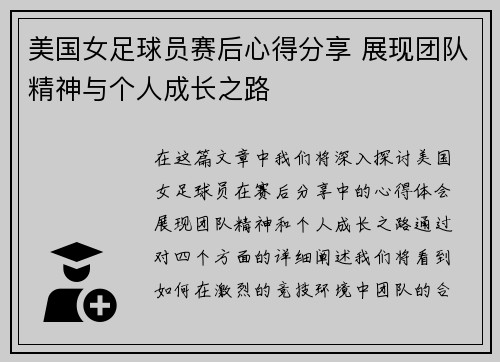 美国女足球员赛后心得分享 展现团队精神与个人成长之路

在这篇文章中我们将深入探讨美国女足球员在赛后分享中的心得体会展现团队精神和个人成长之路通过对四个方面的详细阐述我们将看到如何在激烈的竞技环境中团队的合